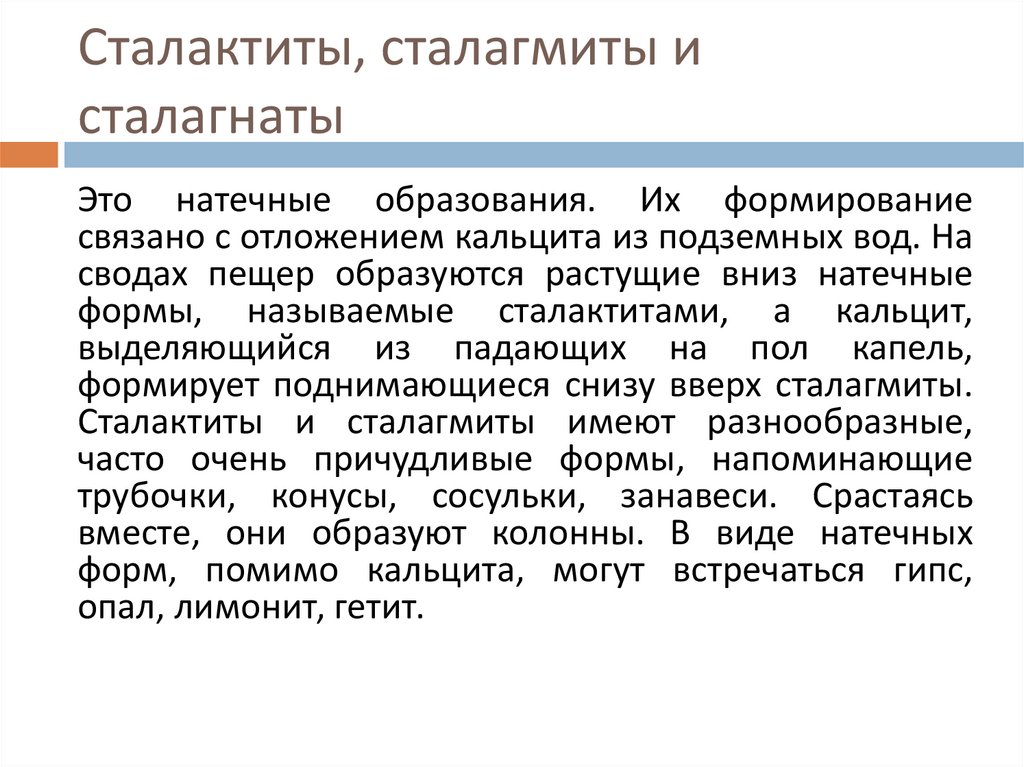 Сталактиты, сталагмиты и сталагнаты

Это натечные образования. Их формирование связано с отложением кальцита из подземных вод. На сводах пещер образуются растущие вниз натечные формы, называемые сталактитами, а кальцит, выделяющийся из падающих на пол капель, формирует поднимающиеся снизу вверх сталагмиты. Сталактиты и сталагмиты имеют разнообразные, часто очень причудливые формы, напоминающие трубочки, конусы, сосульки, занавеси. Срастаясь вместе, они образуют колонны. В виде натечных форм, помимо кальцита, могут встречаться гипс, опал, лимонит, гетит.